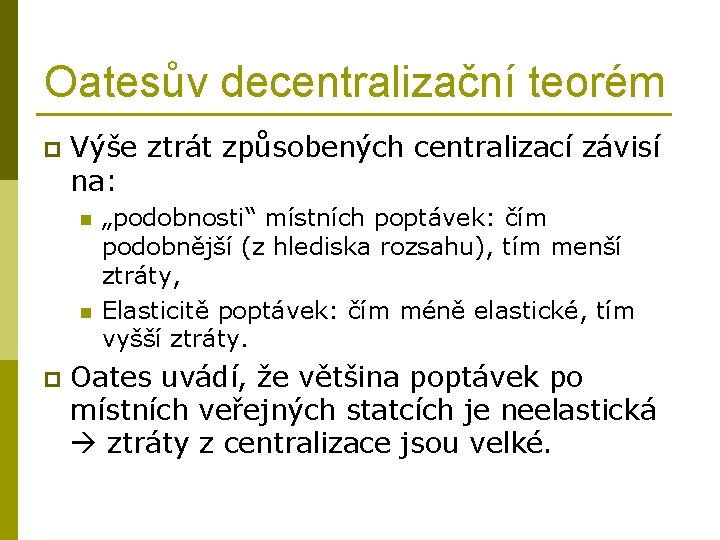 Oatesův decentralizační teorém

Výše ztrát způsobených centralizací závisí na:

„podobnosti“ místních poptávek: čím podobnější (z hlediska rozsahu), tím menší ztráty,

Elasticitě poptávek: čím méně elastické, tím vyšší ztráty.

Oates uvádí, že většina poptávek po místních veřejných statcích je neelastická → ztráty z centralizace jsou velké.